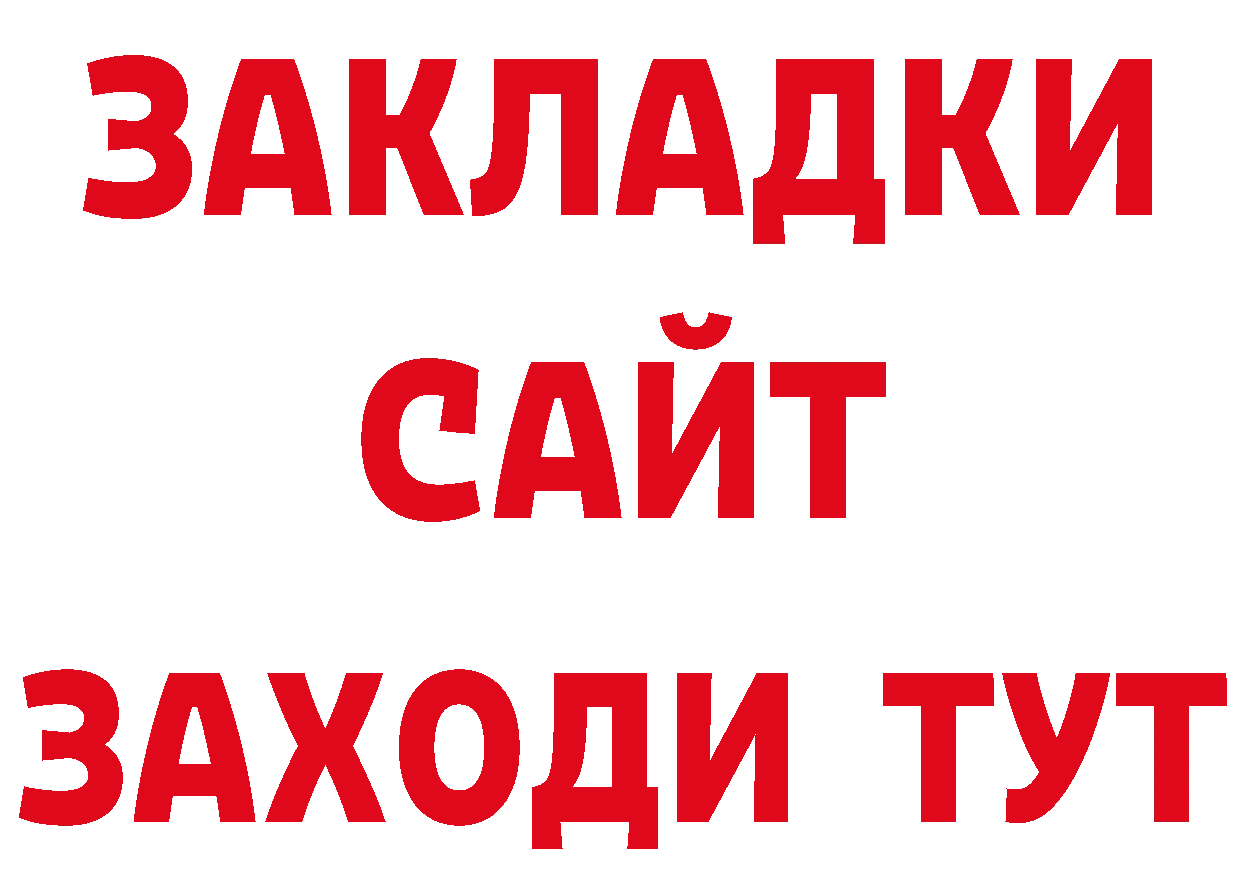 ЗАКЛАДКИ
САЙТ
ЗАХОДИ ТУТ